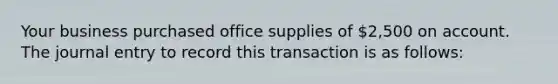 Your business purchased office supplies of \$2,500 on account. The journal entry to record this transaction is as follows: